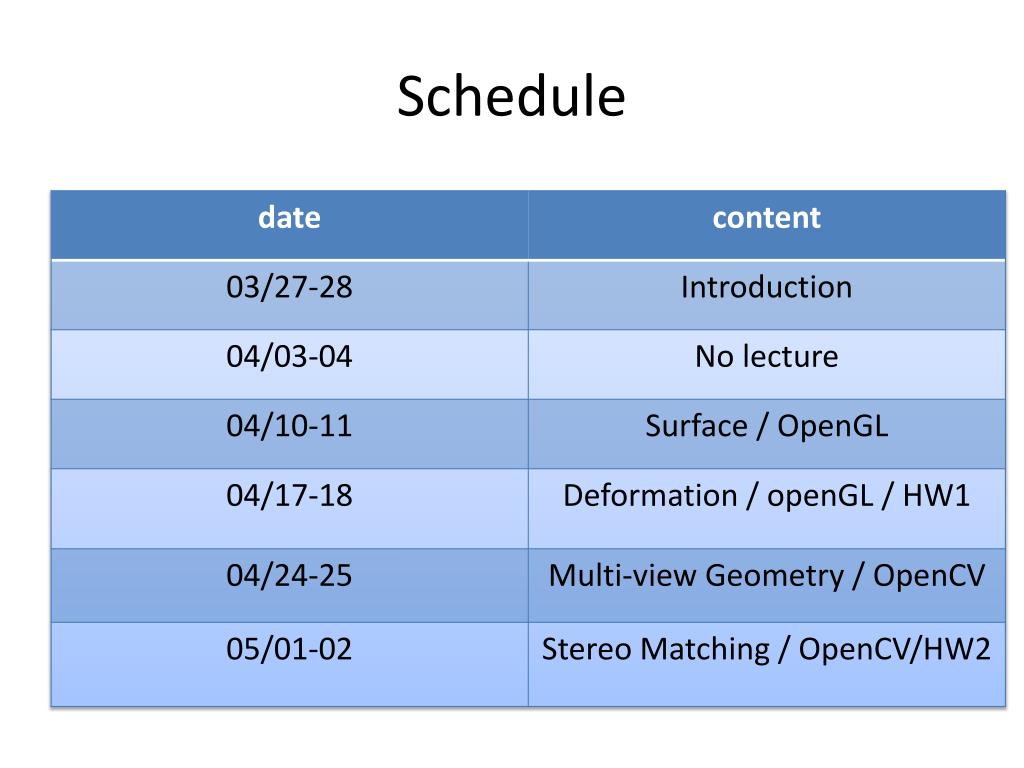 Schedule

| date | content |
|---|---|
| 03/27-28 | Introduction |
| 04/03-04 | No lecture |
| 04/10-11 | Surface / OpenGL |
| 04/17-18 | Deformation / openGL / HW1 |
| 04/24-25 | Multi-view Geometry / OpenCV |
| 05/01-02 | Stereo Matching / OpenCV/HW2 |